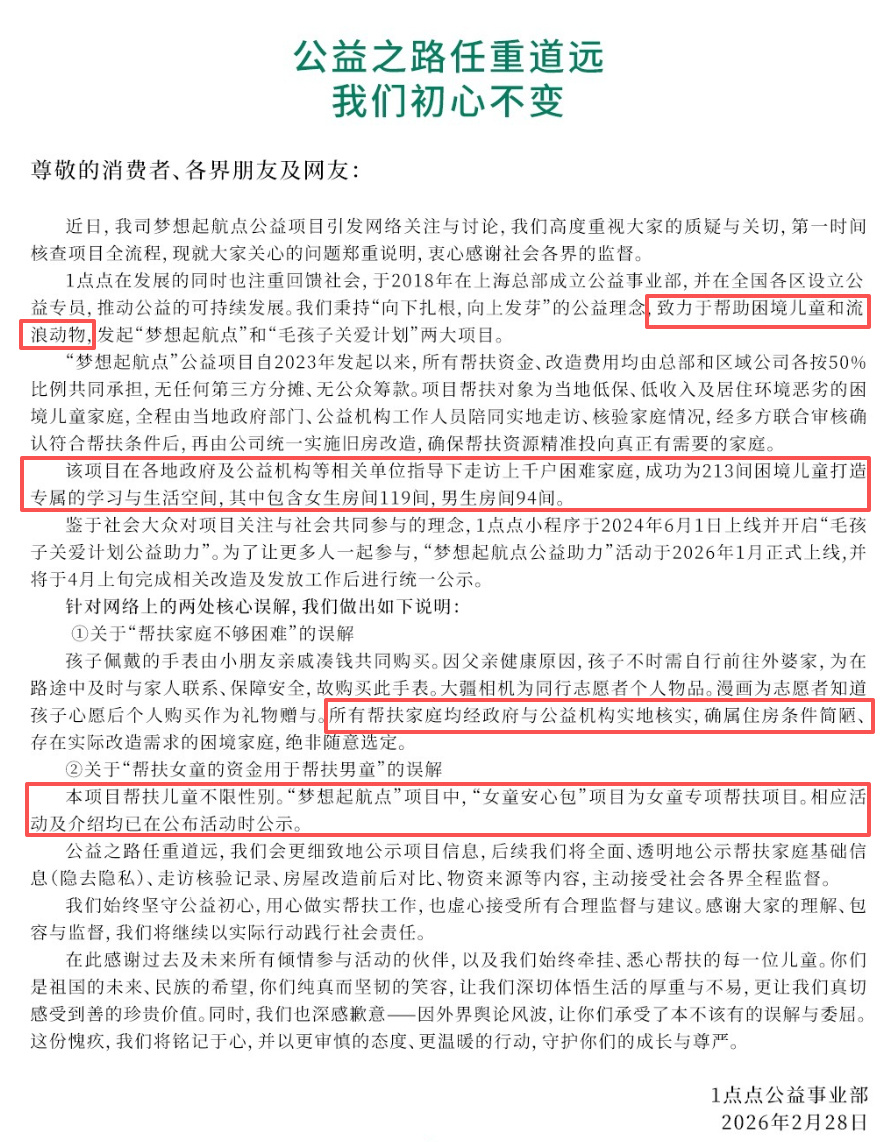 公益之路任重道远
我们初心不变

尊敬的消费者、各界朋友及网友:

近日，我司梦想起航点公益项目引发网络关注与讨论，我们高度重视大家的质疑与关切，第一时间核查项目全流程，现就大家关心的问题郑重说明，衷心感谢社会各界的监督。

1点点在发展的同时也注重回馈社会，于2018年在上海总部成立公益事业部，并在全国各区设立公益专员，推动公益的可持续发展。我们秉持“向下扎根，向上发芽”的公益理念，致力于帮助困境儿童和流浪动物，发起“梦想起航点”和“毛孩子关爱计划”两大项目。

“梦想起航点”公益项目自2023年发起以来，所有帮扶资金、改造费用均由总部和区域公司各按50%比例共同承担，无任何第三方分摊、无公众筹款。项目帮扶对象为当地低保、低收入及居住环境恶劣的困境儿童家庭，全程由当地政府部门、公益机构工作人员陪同实地走访、核验家庭情况，经多方联合审核确认符合帮扶条件后，再由公司统一实施旧房改造，确保帮扶资源精准投向真正有需要的家庭。

该项目在各地政府及公益机构等相关单位指导下走访上千户困难家庭，成功为213间困境儿童打造专属的学习与生活空间，其中包含女生房间119间，男生房间94间。

鉴于社会大众对项目关注与社会共同参与的理念，1点点小程序于2024年6月1日上线并开启“毛孩子关爱计划公益助力”。为了让更多人一起参与，“梦想起航点公益助力”活动于2026年1月正式上线，并将于4月上旬完成相关改造及发放工作后进行统一公示。

针对网络上的两处核心误解，我们做出如下说明:

①关于“帮扶家庭不够困难”的误解

孩子佩戴的手表由小朋友亲戚凑钱共同购买。因父亲健康原因，孩子不时需自行前往外婆家，为在路途中及时与家人联系、保障安全，故购买此手表。大疆相机为同行志愿者个人物品。漫画为志愿者知道孩子心愿后个人购买作为礼物赠与。所有帮扶家庭均经政府与公益机构实地核实，确属住房条件简陋、存在实际改造需求的困境家庭，绝非随意选定。

②关于“帮扶女童的资金用于帮扶男童”的误解

本项目帮扶儿童不限性别。“梦想起航点”项目中，“女童安心包”项目为女童专项帮扶项目。相应活动及介绍均已在公布活动时公示。

公益之路任重道远，我们会更细致地公示项目信息，后续我们将全面、透明地公示帮扶家庭基础信息(隐去隐私)、走访核验记录、房屋改造前后对比、物资来源等内容，主动接受社会各界全程监督。

我们始终坚守公益初心，用心做实帮扶工作，也虚心接受所有合理监督与建议。感谢大家的理解、包容与监督，我们将继续以实际行动践行社会责任。

在此感谢过去及未来所有倾情参与活动的伙伴，以及我们始终牵挂、悉心帮扶的每一位儿童。你们是祖国的未来、民族的希望，你们纯真而坚韧的笑容，让我们深切体悟生活的厚重与不易，更让我们真切感受到善的珍贵价值。同时，我们也深感歉意——因外界舆论风波，让你们承受了本不该有的误解与委屈。这份愧疚，我们将铭记于心，并以更审慎的态度、更温暖的行动，守护你们的成长与尊严。

1点点公益事业部
2026年2月28日